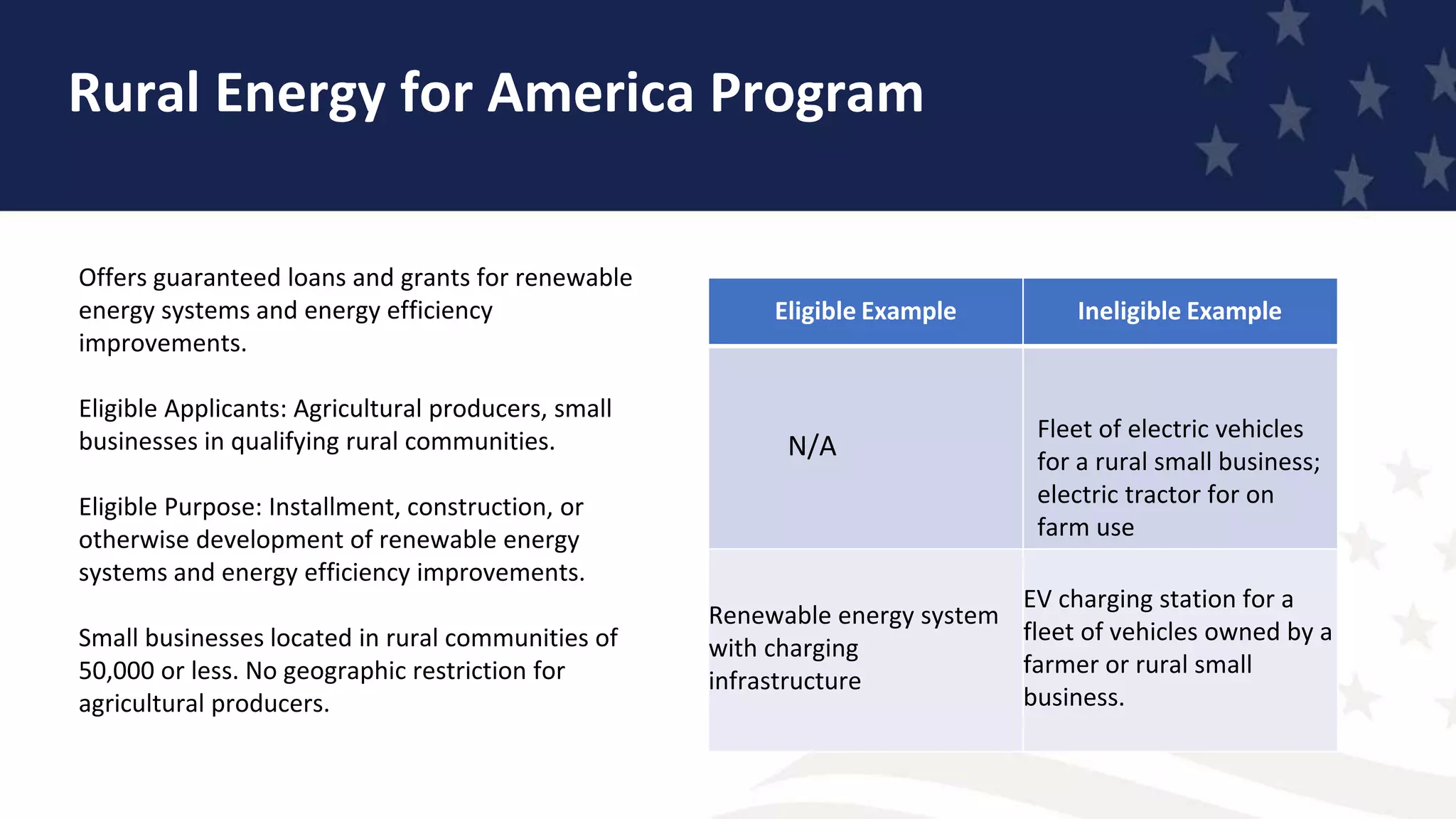 Rural Energy for America Program

Offers guaranteed loans and grants for renewable energy systems and energy efficiency improvements.

Eligible Applicants: Agricultural producers, small businesses in qualifying rural communities.

Eligible Purpose: Installment, construction, or otherwise development of renewable energy systems and energy efficiency improvements.

Small businesses located in rural communities of 50,000 or less. No geographic restriction for agricultural producers.

| Eligible Example | Ineligible Example |
|---|---|
| N/A | Fleet of electric vehicles for a rural small business; electric tractor for on farm use |
| Renewable energy system with charging infrastructure | EV charging station for a fleet of vehicles owned by a farmer or rural small business. |